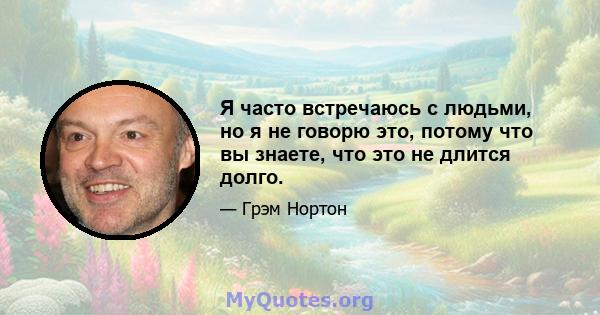 Я часто встречаюсь с людьми, но я не говорю это, потому что вы знаете, что это не длится долго.

— Грэм Нортон

MyQuotes.org